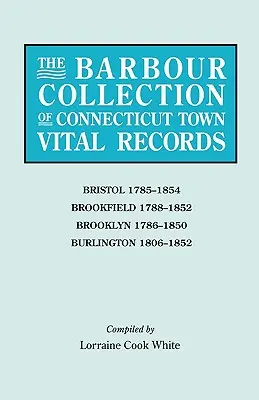 THE BARBOUR COLLECTION OF CONNECTICUT TOWN VITAL RECORDS

BRISTOL 1785–1854
BROOKFIELD 1788–1852
BROOKLYN 1786–1850
BURLINGTON 1806–1852

Compiled by
Lorraine Cook White